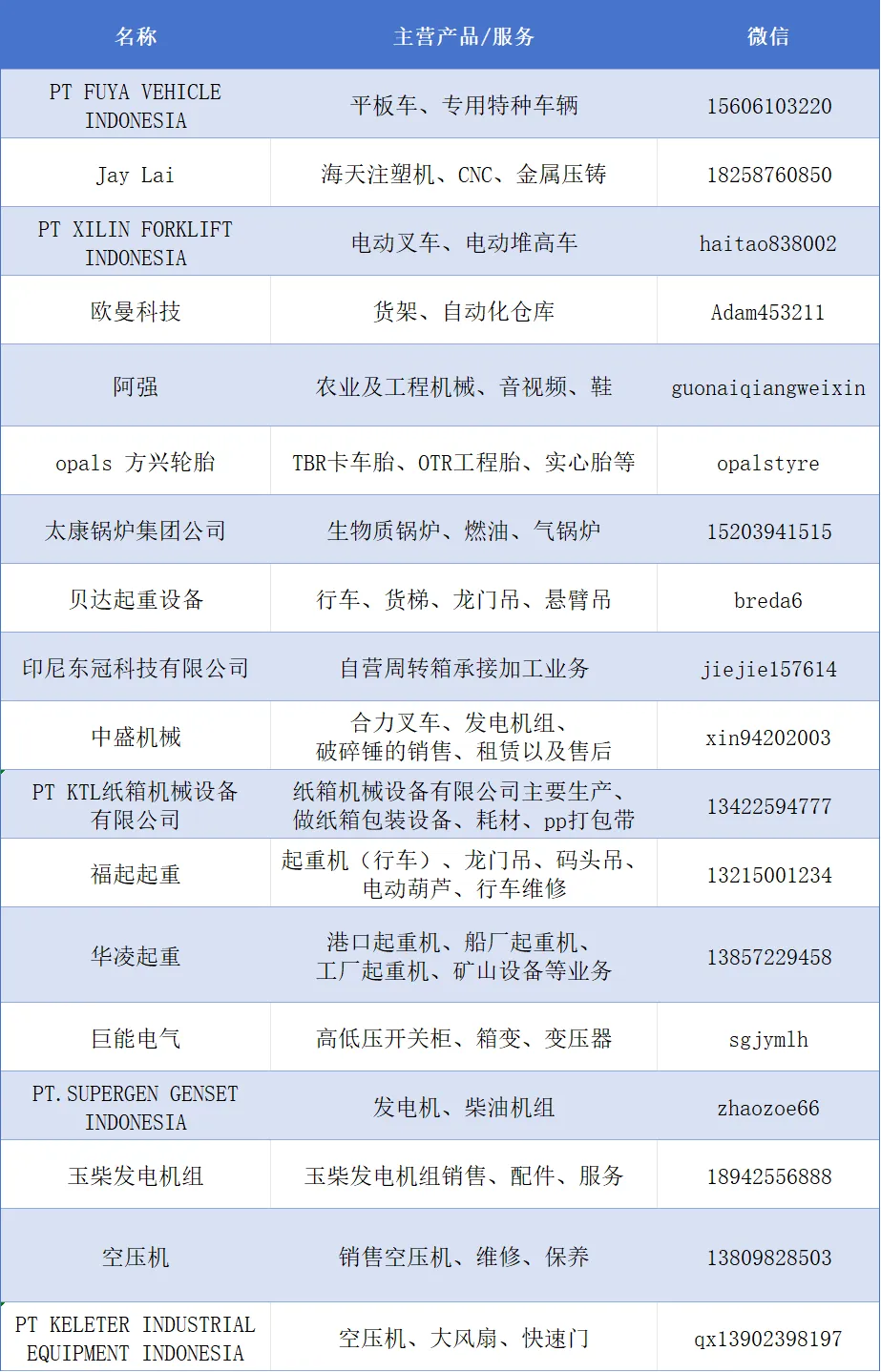 | 名称 | 主营产品/服务 | 微信 |
|---|---|---|
| PT FUYA VEHICLE INDONESIA | 平板车、专用特种车辆 | 15606103220 |
| Jay Lai | 海天注塑机、CNC、金属压铸 | 18258760850 |
| PT XILIN FORKLIFT INDONESIA | 电动叉车、电动堆高车 | haitao838002 |
| 欧曼科技 | 货架、自动化仓库 | Adam453211 |
| 阿强 | 农业及工程机械、音视频、鞋 | guonaiqiangweixin |
| opals 方兴轮胎 | TBR卡车胎、OTR工程胎、实心胎等 | opalstyre |
| 太康锅炉集团公司 | 生物质锅炉、燃油、气锅炉 | 15203941515 |
| 贝达起重设备 | 行车、货梯、龙门吊、悬臂吊 | breda6 |
| 印尼东冠科技有限公司 | 自营周转箱承接加工业务 | jiejie157614 |
| 中盛机械 | 合力叉车、发电机组、破碎锤的销售、租赁以及售后 | xin94202003 |
| PT KTL纸箱机械设备有限公司 | 纸箱机械设备有限公司主要生产、做纸箱包装设备、耗材、pp打包带 | 13422594777 |
| 福起起重 | 起重机（行车）、龙门吊、码头吊、电动葫芦、行车维修 | 13215001234 |
| 华凌起重 | 港口起重机、船厂起重机、工厂起重机、矿山设备等业务 | 13857229458 |
| 巨能电气 | 高低压开关柜、箱变、变压器 | sgjymlh |
| PT.SUPERGEN GENSET INDONESIA | 发电机、柴油机组 | zhaozoe66 |
| 玉柴发电机组 | 玉柴发电机组销售、配件、服务 | 18942556888 |
| 空压机 | 销售空压机、维修、保养 | 13809828503 |
| PT KELETER INDUSTRIAL EQUIPMENT INDONESIA | 空压机、大风扇、快速门 | qx13902398197 |